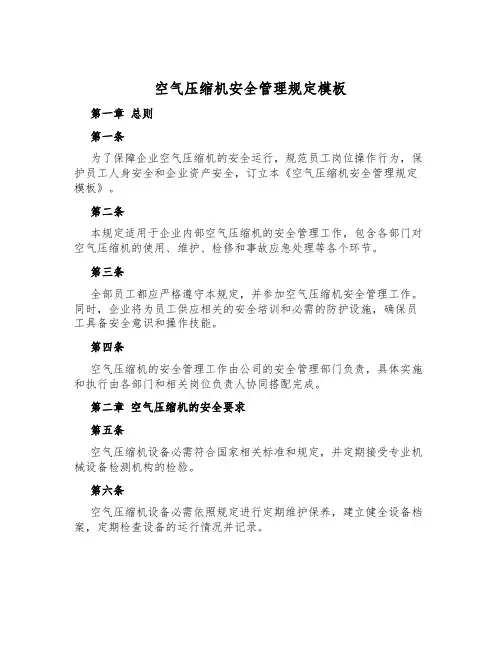 空气压缩机安全管理规定模板

第一章 总则

第一条

为了保障企业空气压缩机的安全运行，规范员工岗位操作行为，保护员工人身安全和企业资产安全，订立本《空气压缩机安全管理规定模板》。

第二条

本规定适用于企业内部空气压缩机的安全管理工作，包含各部门对空气压缩机的使用、维护、检修和事故应急处理等各个环节。

第三条

全部员工都应严格遵守本规定，并参加空气压缩机安全管理工作。同时，企业将为员工供应相关的安全培训和必需的防护设施，确保员工具备安全意识和操作技能。

第四条

空气压缩机的安全管理工作由公司的安全管理部门负责，具体实施和执行由各部门和相关岗位负责人协同搭配完成。

第二章 空气压缩机的安全要求

第五条

空气压缩机设备必需符合国家相关标准和规定，并定期接受专业机械设备检测机构的检验。

第六条

空气压缩机设备必需依照规定进行定期维护保养，建立健全设备档案，定期检查设备的运行情况并记录。